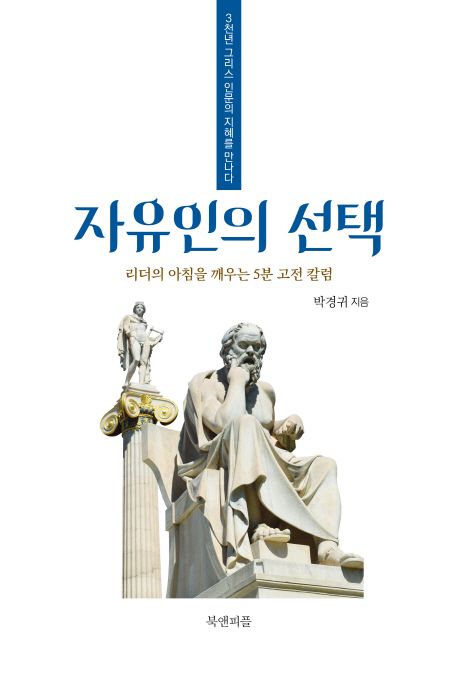 3천년 그리스 인문의 지혜를 만나다

자유인의 선택

리더의 아침을 깨우는 5분 고전 칼럼

박경귀 지음

북앤피플